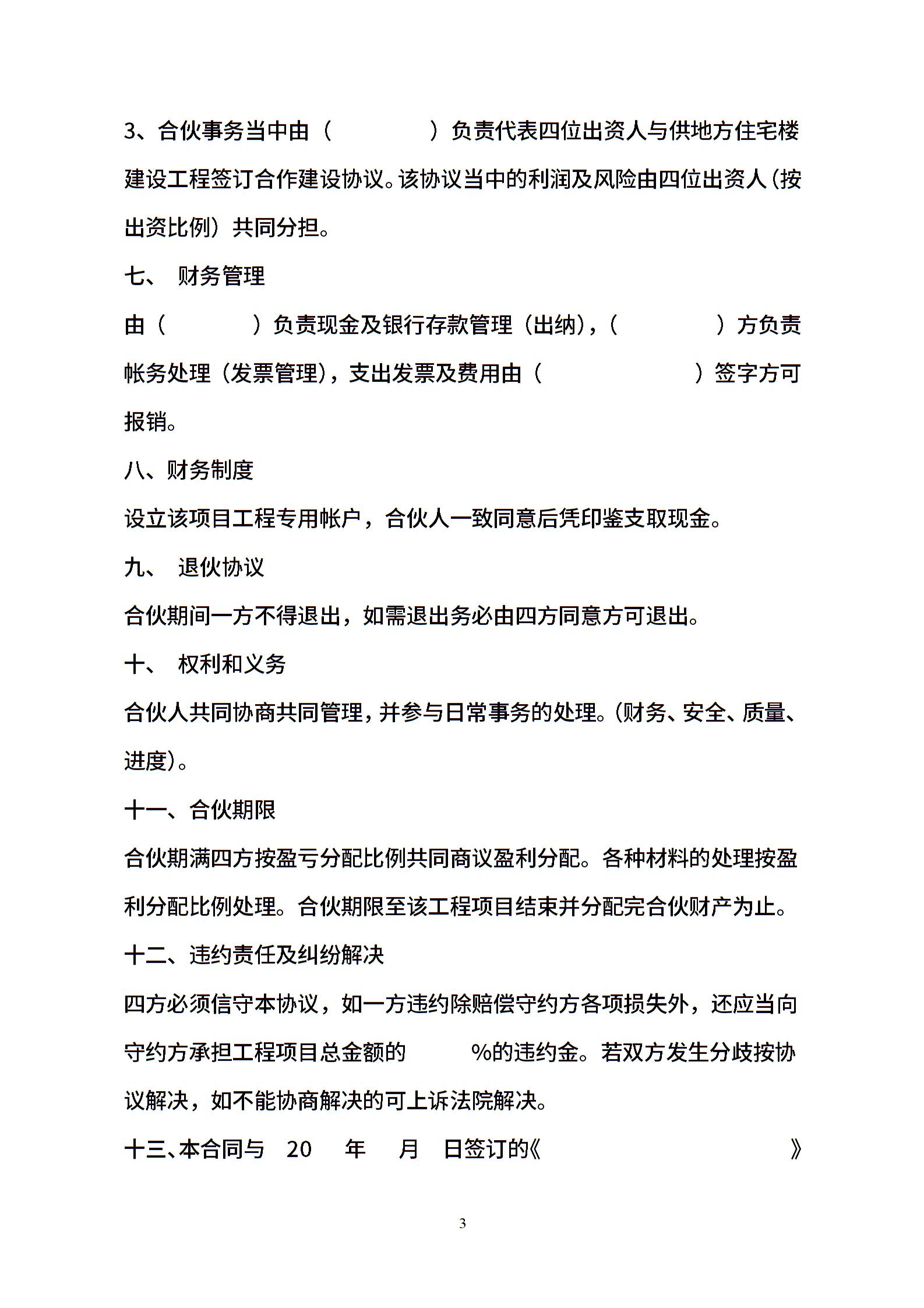 3、合伙事务当中由（　　　　）负责代表四位出资人与供地方住宅楼建设工程签订合作建设协议。该协议当中的利润及风险由四位出资人（按出资比例）共同分担。

七、　财务管理

由（　　　　）负责现金及银行存款管理（出纳），（　　　　）方负责帐务处理（发票管理），支出发票及费用由（　　　　）签字方可报销。

八、财务制度

设立该项目工程专用帐户，合伙人一致同意后凭印鉴支取现金。

九、　退伙协议

合伙期间一方不得退出，如需退出务必由四方同意方可退出。

十、　权利和义务

合伙人共同协商共同管理，并参与日常事务的处理。（财务、安全、质量、进度）。

十一、合伙期限

合伙期满四方按盈亏分配比例共同商议盈利分配。各种材料的处理按盈利分配比例处理。合伙期限至该工程项目结束并分配完合伙财产为止。

十二、违约责任及纠纷解决

四方必须信守本协议，如一方违约除赔偿守约方各项损失外，还应当向守约方承担工程项目总金额的　　%的违约金。若双方发生分歧按协议解决，如不能协商解决的可上诉法院解决。

十三、本合同与　20　年　月　日签订的《　　　　　　　》

3